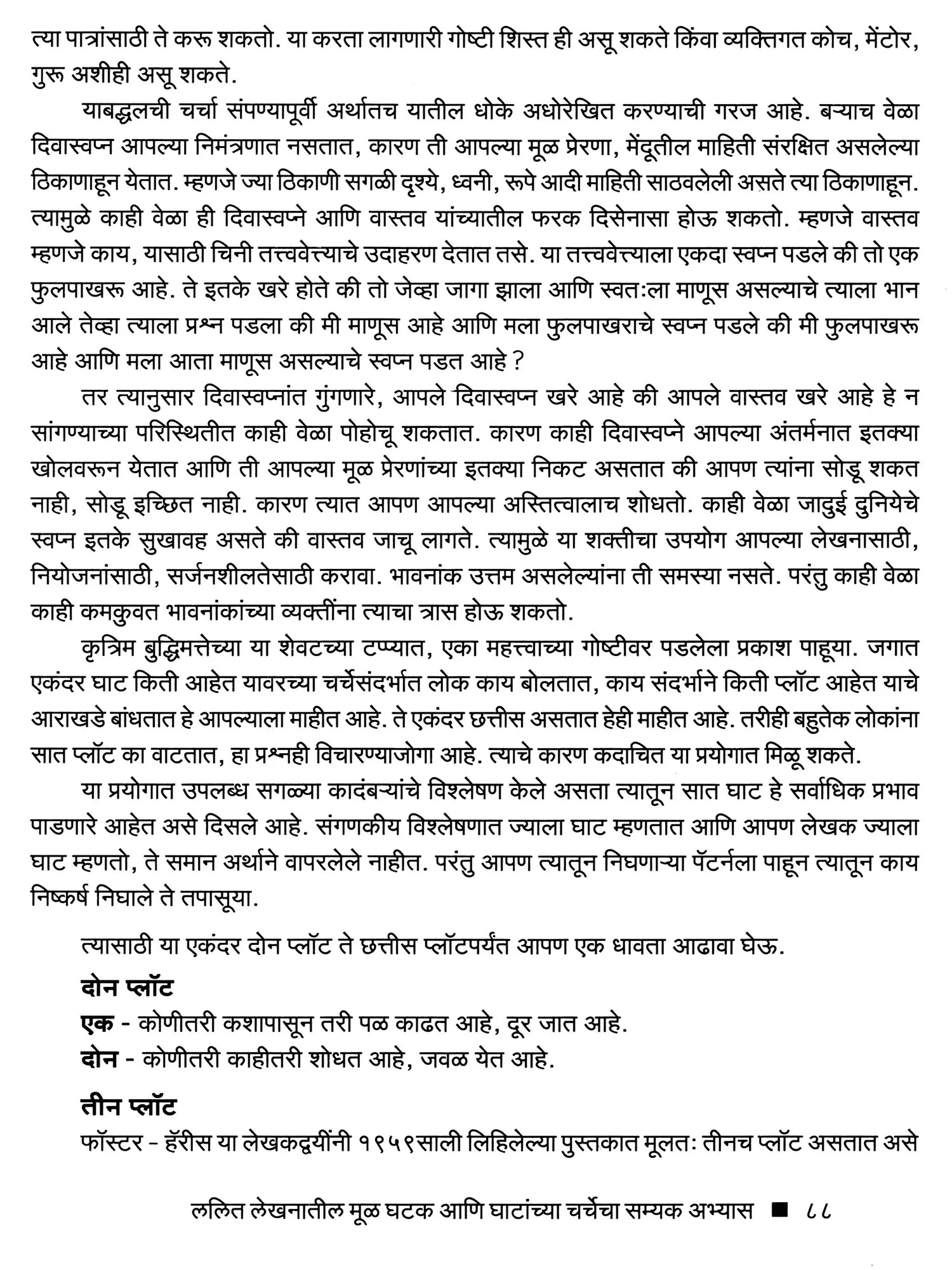 त्या पात्रांसाठी ते करू शकतो. या करता लागणारी गोष्टी शिस्त ही असू शकते किंवा व्यक्तिगत कोच, मेंटोर, गुरू अशीही असू शकते.

याबद्धलची चर्चा संपण्यापूर्वी अर्थातच यातील धोके अधोरेखित करण्याची गरज आहे. बऱ्याच वेळा दिवास्वप्न आपल्या निमंत्रणात नसतात, कारण ती आपल्या मूळ प्रेरणा, मेंदूतील माहिती संरक्षित असलेल्या ठिकाणाहून येतात. म्हणजे ज्या ठिकाणी सगळी दृश्ये, ध्वनी, रूपे आदी माहिती साठवलेली असते त्या ठिकाणाहून. त्यामुळे काही वेळा ही दिवास्वप्ने आणि वास्तव यांच्यातील फरक दिसेनासा होऊ शकतो. म्हणजे वास्तव म्हणजे काय, यासाठी चिनी तत्त्ववेत्त्याचे उदाहरण देतात तसे. या तत्त्ववेत्त्याला एकदा स्वप्न पडले की तो एक फुलपाखरू आहे. ते इतके खरे होते की तो जेव्हा जागा झाला आणि स्वतःला माणूस असल्याचे त्याला भान आले तेव्हा त्याला प्रश्न पडला की मी माणूस आहे आणि मला फुलपाखराचे स्वप्न पडले की मी फुलपाखरू आहे आणि मला आता माणूस असल्याचे स्वप्न पडत आहे ?

तर त्यानुसार दिवास्वप्नांत गुंगणारे, आपले दिवास्वप्न खरे आहे की आपले वास्तव खरे आहे हे न सांगण्याच्या परिस्थितीत काही वेळा पोहोचू शकतात. कारण काही दिवास्वप्ने आपल्या अंतर्मनात इतक्या खोलवरून येतात आणि ती आपल्या मूळ प्रेरणांच्या इतक्या निकट असतात की आपण त्यांना सोडू शकत नाही, सोडू इच्छित नाही. कारण त्यात आपण आपल्या अस्तित्वालाच शोधतो. काही वेळा जादुई दुनियेचे स्वप्न इतके सुखावह असते की वास्तव जाचू लागते. त्यामुळे या शक्तीचा उपयोग आपल्या लेखनासाठी, नियोजनांसाठी, सर्जनशीलतेसाठी करावा. भावनांक उत्तम असलेल्यांना ती समस्या नसते. परंतु काही वेळा काही कमकुवत भावनांकांच्या व्यक्तींना त्याचा त्रास होऊ शकतो.

कृत्रिम बुद्धिमत्तेच्या या शेवटच्या टप्प्यात, एका महत्त्वाच्या गोष्टीवर पडलेला प्रकाश पाहूया. जगात एकंदर घाट किती आहेत यावरच्या चर्चेसंदर्भात लोक काय बोलतात, काय संदर्भाने किती प्लॉट आहेत याचे आराखडे बांधतात हे आपल्याला माहीत आहे. ते एकंदर छत्तीस असतात हेही माहीत आहे. तरीही बहुतेक लोकांना सात प्लॉट का वाटतात, हा प्रश्नही विचारण्याजोगा आहे. त्याचे कारण कदाचित या प्रयोगात मिळू शकते.

या प्रयोगात उपलब्ध सगळ्या कादंबऱ्यांचे विश्लेषण केले असता त्यातून सात घाट हे सर्वाधिक प्रभाव पाडणारे आहेत असे दिसले आहे. संगणकीय विश्लेषणात ज्याला घाट म्हणतात आणि आपण लेखक ज्याला घाट म्हणतो, ते समान अर्थाने वापरलेले नाहीत. परंतु आपण त्यातून निघणाऱ्या पॅटर्नला पाहून त्यातून काय निष्कर्ष निघाले ते तपासूया.

त्यासाठी या एकंदर दोन प्लॉट ते छत्तीस प्लॉटपर्यंत आपण एक धावता आढावा घेऊ.

दोन प्लॉट
एक - कोणीतरी कशापासून तरी पळ काढत आहे, दूर जात आहे.
दोन - कोणीतरी काहीतरी शोधत आहे, जवळ येत आहे.

तीन प्लॉट
फॉस्टर - हॅरीस या लेखकद्वयींनी १९५९साली लिहिलेल्या पुस्तकात मूलतः तीनच प्लॉट असतात असे

ललित लेखनातील मूळ घटक आणि घाटांच्या चर्चेचा सम्यक अभ्यास ■ ८८